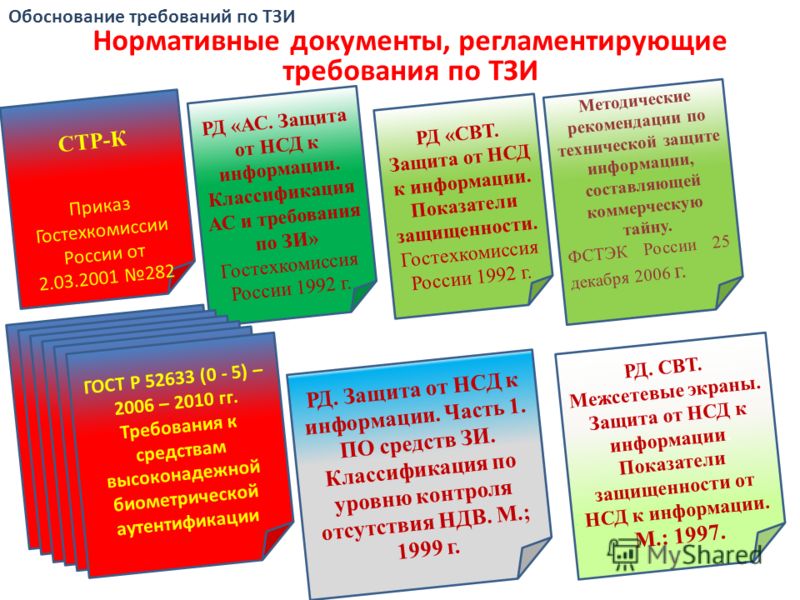 Обоснование требований по ТЗИ

Нормативные документы, регламентирующие требования по ТЗИ

СТР-К

Приказ Гостехкомиссии России от 2.03.2001 №282

РД «АС. Защита от НСД к информации. Классификация АС и требования по ЗИ» Гостехкомиссия России 1992 г.

РД «СВТ. Защита от НСД к информации. Показатели защищенности. Гостехкомиссия России 1992 г.

Методические рекомендации по технической защите информации, составляющей коммерческую тайну. ФСТЭК России 25 декабря 2006 г.

ГОСТ Р 52633 (0 - 5) – 2006 – 2010 гг. Требования к средствам высоконадежной биометрической аутентификации

РД. Защита от НСД к информации. Часть 1. ПО средств ЗИ. Классификация по уровню контроля отсутствия НДВ. М.; 1999 г.

РД. СВТ. Межсетевые экраны. Защита от НСД к информации Показатели защищенности от НСД к информации. М.: 1997.

MyShared